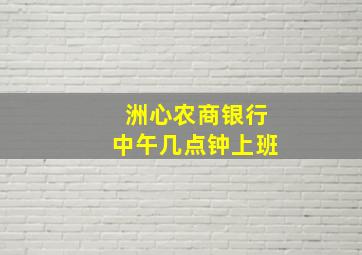 洲心农商银行
中午几点钟上班